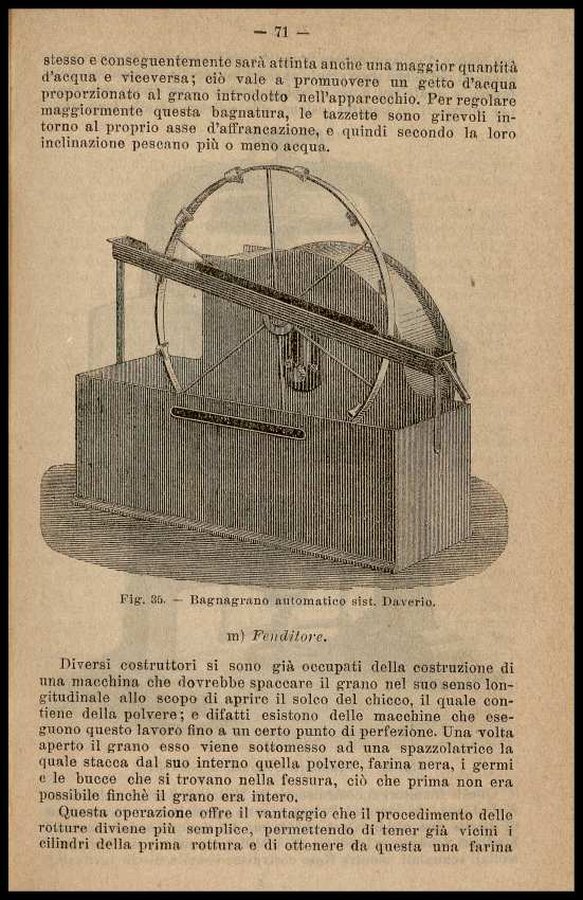 — 71 —

stesso e conseguentemente sarà attinta anche una maggior quantità d'acqua e viceversa; ciò vale a promuovere un getto d'acqua proporzionato al grano introdotto nell'apparecchio. Per regolare maggiormente questa bagnatura, le tazzette sono girevoli intorno al proprio asse d'affrancazione, e quindi secondo la loro inclinazione pescano più o meno acqua.

Fig. 35. — Bagnagrano automatico sist. Daverio.

m) Fenditore.

Diversi costruttori si sono già occupati della costruzione di una macchina che dovrebbe spaccare il grano nel suo senso longitudinale allo scopo di aprire il solco del chicco, il quale contiene della polvere; e difatti esistono delle macchine che eseguono questo lavoro fino a un certo punto di perfezione. Una volta aperto il grano esso viene sottomesso ad una spazzolatrice la quale stacca dal suo interno quella polvere, farina nera, i germi e le bucce che si trovano nella fessura, ciò che prima non era possibile finchè il grano era intero.

Questa operazione offre il vantaggio che il procedimento delle rotture diviene più semplice, permettendo di tener già vicini i cilindri della prima rottura e di ottenere da questa una farina